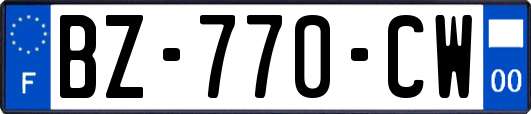 F
BZ-770-CW
00